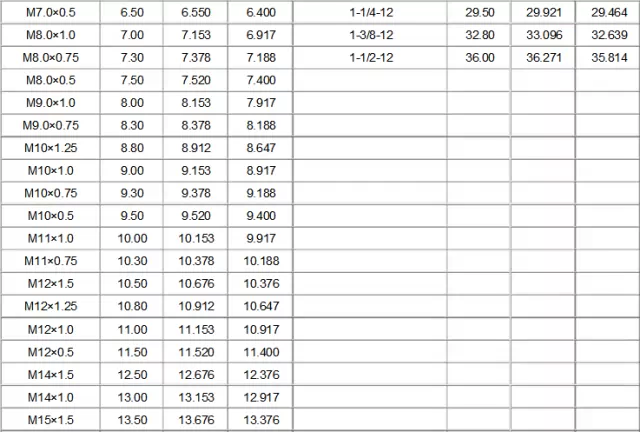 | M7.0×0.5 | 6.50 | 6.550 | 6.400 | 1-1/4-12 | 29.50 | 29.921 | 29.464 |
|---|---|---|---|---|---|---|---|
| M8.0×1.0 | 7.00 | 7.153 | 6.917 | 1-3/8-12 | 32.80 | 33.096 | 32.639 |
| M8.0×0.75 | 7.30 | 7.378 | 7.188 | 1-1/2-12 | 36.00 | 36.271 | 35.814 |
| M8.0×0.5 | 7.50 | 7.520 | 7.400 | | | | |
| M9.0×1.0 | 8.00 | 8.153 | 7.917 | | | | |
| M9.0×0.75 | 8.30 | 8.378 | 8.188 | | | | |
| M10×1.25 | 8.80 | 8.912 | 8.647 | | | | |
| M10×1.0 | 9.00 | 9.153 | 8.917 | | | | |
| M10×0.75 | 9.30 | 9.378 | 9.188 | | | | |
| M10×0.5 | 9.50 | 9.520 | 9.400 | | | | |
| M11×1.0 | 10.00 | 10.153 | 9.917 | | | | |
| M11×0.75 | 10.30 | 10.378 | 10.188 | | | | |
| M12×1.5 | 10.50 | 10.676 | 10.376 | | | | |
| M12×1.25 | 10.80 | 10.912 | 10.647 | | | | |
| M12×1.0 | 11.00 | 11.153 | 10.917 | | | | |
| M12×0.5 | 11.50 | 11.520 | 11.400 | | | | |
| M14×1.5 | 12.50 | 12.676 | 12.376 | | | | |
| M14×1.0 | 13.00 | 13.153 | 12.917 | | | | |
| M15×1.5 | 13.50 | 13.676 | 13.376 | | | | |